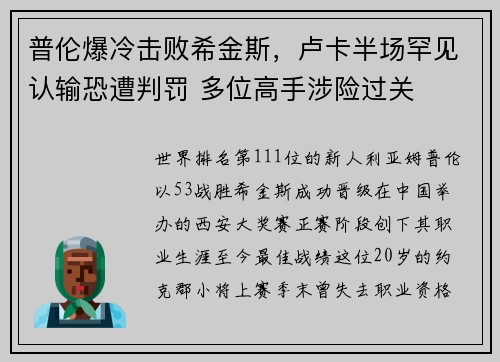 普伦爆冷击败希金斯，卢卡半场罕见认输恐遭判罚 多位高手涉险过关

世界排名第111位的新人利亚姆普伦以53战胜希金斯成功晋级在中国举办的西安大奖赛正赛阶段创下其职业生涯至今最佳战绩这位20岁的约克郡小将上赛季末曾失去职业资格